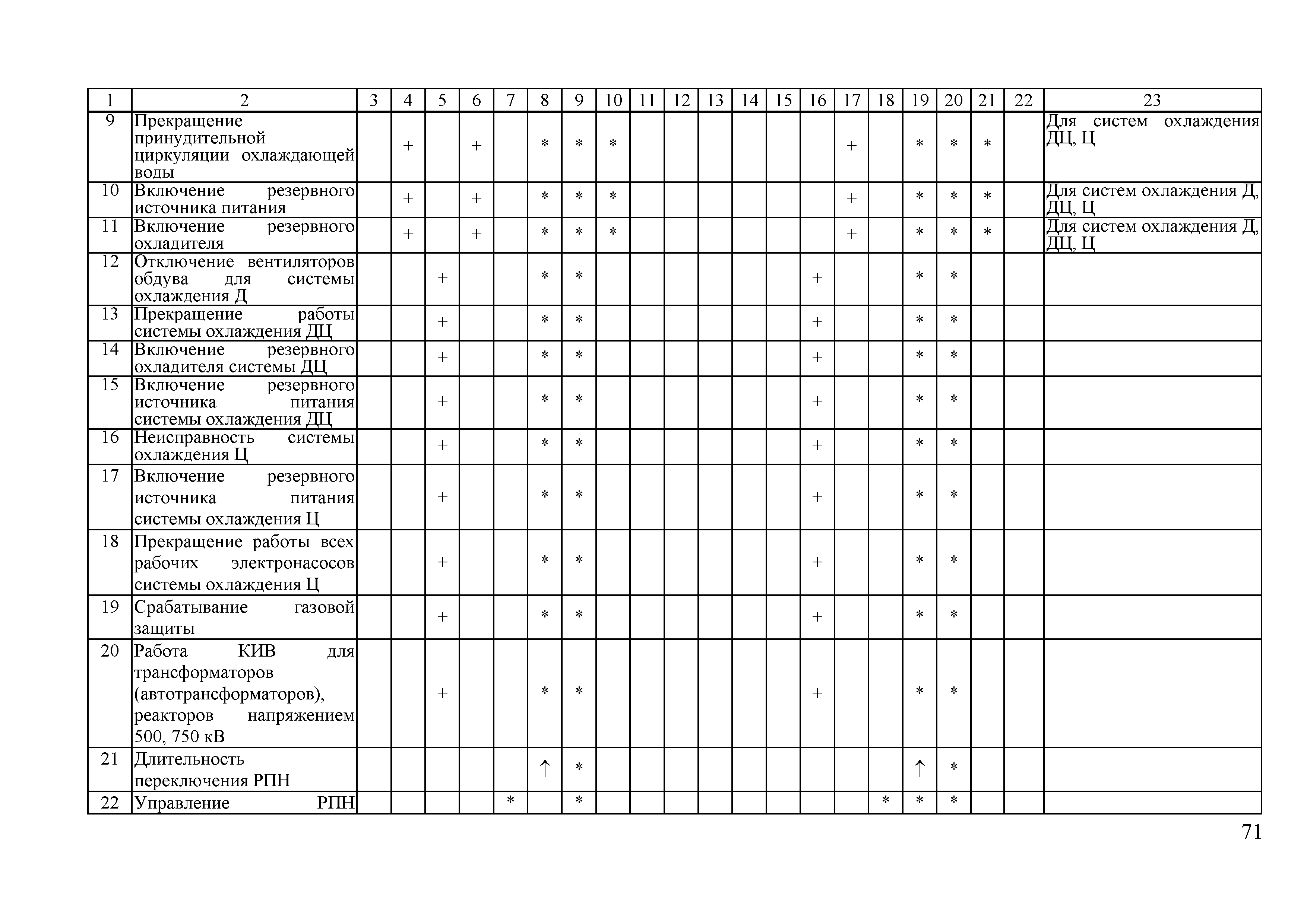 | 1 | 2 | 3 | 4 | 5 | 6 | 7 | 8 | 9 | 10 | 11 | 12 | 13 | 14 | 15 | 16 | 17 | 18 | 19 | 20 | 21 | 22 | 23 |
|---|---|---|---|---|---|---|---|---|---|---|---|---|---|---|---|---|---|---|---|---|---|---|
| 9 | Прекращение принудительной циркуляции охлаждающей воды | | + | | + | | * | * | * | | | | | | | + | | * | * | * | | Для систем охлаждения ДЦ, Ц |
| 10 | Включение резервного источника питания | | + | | + | | * | * | * | | | | | | | + | | * | * | * | | Для систем охлаждения Д, ДЦ, Ц |
| 11 | Включение резервного охладителя | | + | | + | | * | * | * | | | | | | | + | | * | * | * | | Для систем охлаждения Д, ДЦ, Ц |
| 12 | Отключение вентиляторов обдува для системы охлаждения Д | | | + | | | * | * | | | | | | | + | | | * | * | | | |
| 13 | Прекращение работы системы охлаждения ДЦ | | | + | | | * | * | | | | | | | + | | | * | * | | | |
| 14 | Включение резервного охладителя системы ДЦ | | | + | | | * | * | | | | | | | + | | | * | * | | | |
| 15 | Включение резервного источника питания системы охлаждения ДЦ | | | + | | | * | * | | | | | | | + | | | * | * | | | |
| 16 | Неисправность системы охлаждения Ц | | | + | | | * | * | | | | | | | + | | | * | * | | | |
| 17 | Включение резервного источника питания системы охлаждения Ц | | | + | | | * | * | | | | | | | + | | | * | * | | | |
| 18 | Прекращение работы всех рабочих электронасосов системы охлаждения Ц | | | + | | | * | * | | | | | | | + | | | * | * | | | |
| 19 | Срабатывание газовой защиты | | | + | | | * | * | | | | | | | + | | | * | * | | | |
| 20 | Работа КИВ для трансформаторов (автотрансформаторов), реакторов напряжением 500, 750 кВ | | | + | | | * | * | | | | | | | + | | | * | * | | | |
| 21 | Длительность переключения РПН | | | | | | ↑ | * | | | | | | | | | | ↑ | * | | | |
| 22 | Управление РПН | | | | | * | | * | | | | | | | | | * | * | * | | | |

71